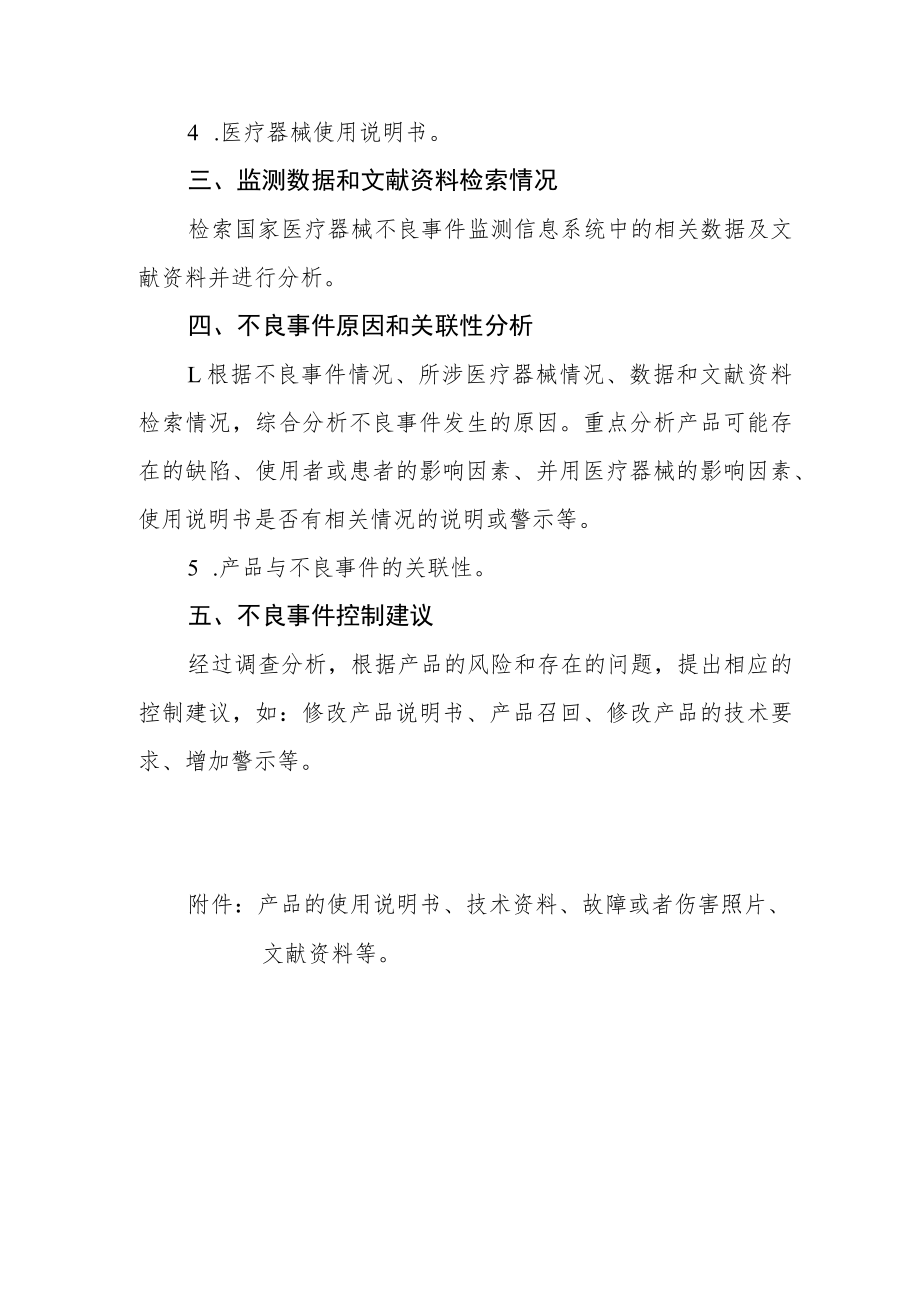 4 .医疗器械使用说明书。

三、监测数据和文献资料检索情况

检索国家医疗器械不良事件监测信息系统中的相关数据及文献资料并进行分析。

四、不良事件原因和关联性分析

L根据不良事件情况、所涉医疗器械情况、数据和文献资料检索情况，综合分析不良事件发生的原因。重点分析产品可能存在的缺陷、使用者或患者的影响因素、并用医疗器械的影响因素、使用说明书是否有相关情况的说明或警示等。

5 .产品与不良事件的关联性。

五、不良事件控制建议

经过调查分析，根据产品的风险和存在的问题，提出相应的控制建议，如：修改产品说明书、产品召回、修改产品的技术要求、增加警示等。

附件：产品的使用说明书、技术资料、故障或者伤害照片、文献资料等。